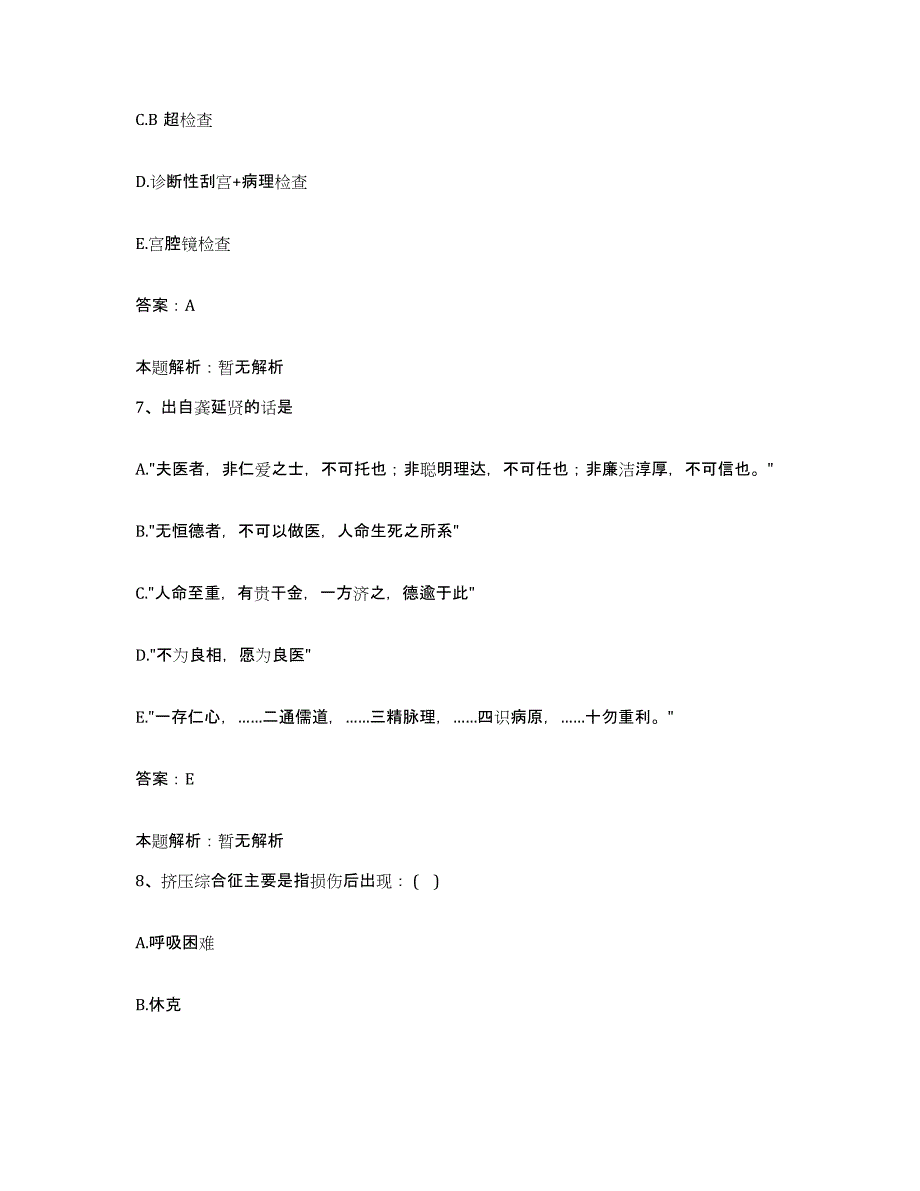 C.B 超检查

D.诊断性刮宫+病理检查

E.宫腔镜检查

答案：A

本题解析：暂无解析

7、出自龚延贤的话是

A."夫医者，非仁爱之士，不可托也；非聪明理达，不可任也；非廉洁淳厚，不可信也。"

B."无恒德者，不可以做医，人命生死之所系"

C."人命至重，有贵千金，一方济之，德逾于此"

D."不为良相，愿为良医"

E."一存仁心，......二通儒道，......三精脉理，......四识病原，......十勿重利。"

答案：E

本题解析：暂无解析

8、挤压综合征主要是指损伤后出现：( )

A.呼吸困难

B.休克